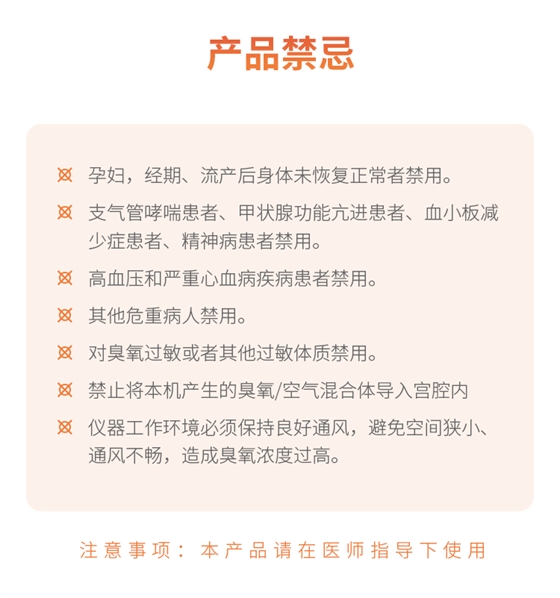 产品禁忌

孕妇，经期、流产后身体未恢复正常者禁用。

支气管哮喘患者、甲状腺功能亢进患者、血小板减少症患者、精神病患者禁用。

高血压和严重心血病疾病患者禁用。

其他危重病人禁用。

对臭氧过敏或者其他过敏体质禁用。

禁止将本机产生的臭氧/空气混合体导入宫腔内

仪器工作环境必须保持良好通风，避免空间狭小、通风不畅，造成臭氧浓度过高。

注意事项：本产品请在医师指导下使用